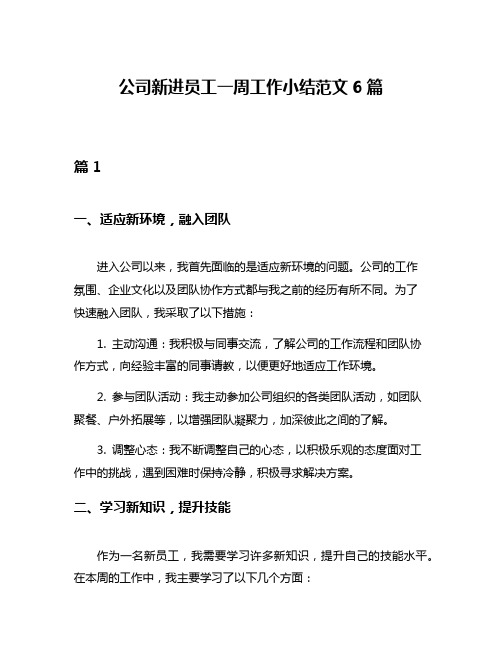 公司新进员工一周工作小结范文 6 篇

篇 1

一、适应新环境，融入团队

进入公司以来，我首先面临的是适应新环境的问题。公司的工作氛围、企业文化以及团队协作方式都与我之前的经历有所不同。为了快速融入团队，我采取了以下措施：

1. 主动沟通：我积极与同事交流，了解公司的工作流程和团队协作方式，向经验丰富的同事请教，以便更好地适应工作环境。

2. 参与团队活动：我主动参加公司组织的各类团队活动，如团队聚餐、户外拓展等，以增强团队凝聚力，加深彼此之间的了解。

3. 调整心态：我不断调整自己的心态，以积极乐观的态度面对工作中的挑战，遇到困难时保持冷静，积极寻求解决方案。

二、学习新知识，提升技能

作为一名新员工，我需要学习许多新知识，提升自己的技能水平。在本周的工作中，我主要学习了以下几个方面：